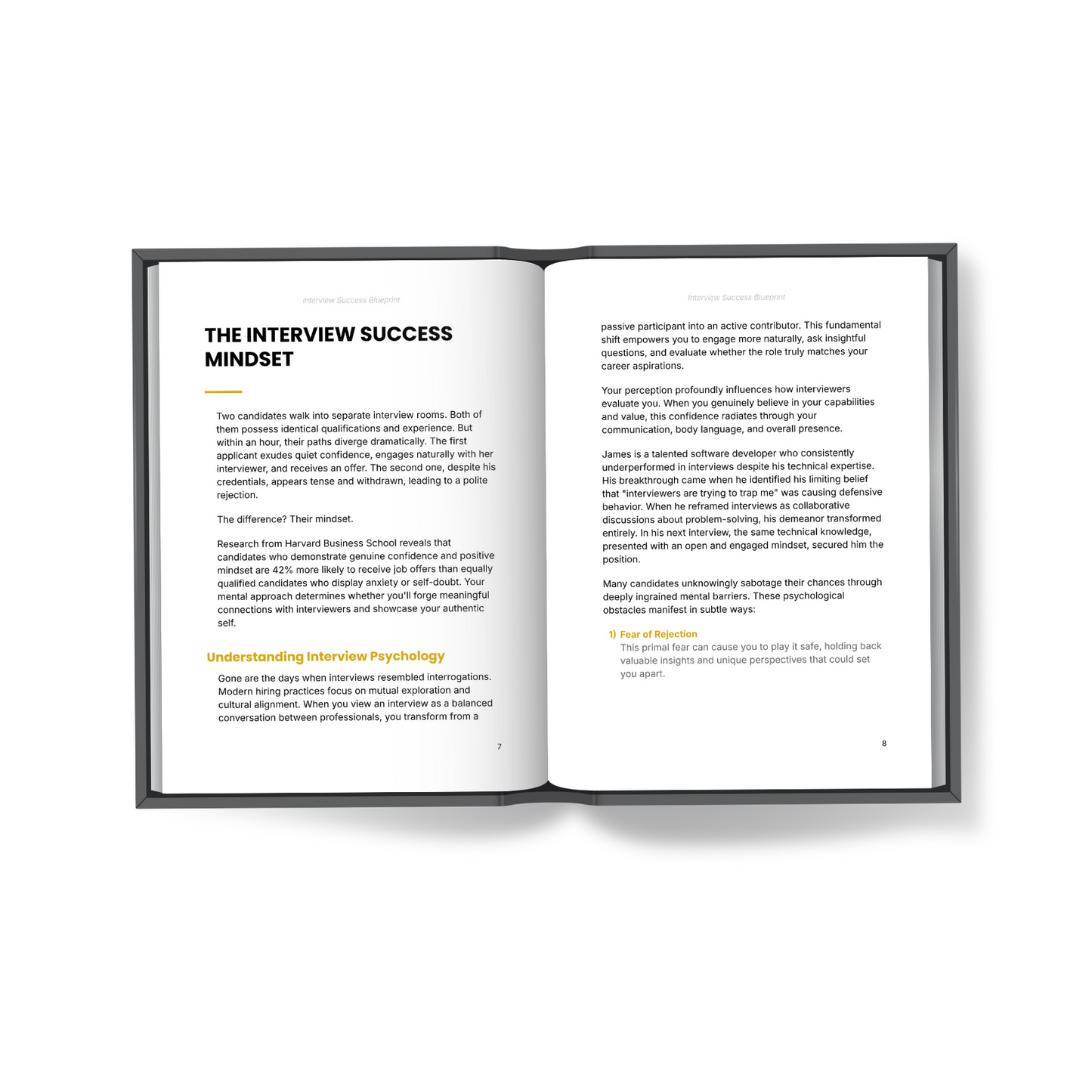 Interview Success Blueprint

THE INTERVIEW SUCCESS MINDSET

Two candidates walk into separate interview rooms. Both of them possess identical qualifications and experience. But within an hour, their paths diverge dramatically. The first applicant exudes quiet confidence, engages naturally with her interviewer, and receives an offer. The second one, despite his credentials, appears tense and withdrawn, leading to a polite rejection.

The difference? Their mindset.

Research from Harvard Business School reveals that candidates who demonstrate genuine confidence and positive mindset are 42% more likely to receive job offers than equally qualified candidates who display anxiety or self-doubt. Your mental approach determines whether you'll forge meaningful connections with interviewers and showcase your authentic self.

Understanding Interview Psychology

Gone are the days when interviews resembled interrogations. Modern hiring practices focus on mutual exploration and cultural alignment. When you view an interview as a balanced conversation between professionals, you transform from a

7

Interview Success Blueprint

passive participant into an active contributor. This fundamental shift empowers you to engage more naturally, ask insightful questions, and evaluate whether the role truly matches your career aspirations.

Your perception profoundly influences how interviewers evaluate you. When you genuinely believe in your capabilities and value, this confidence radiates through your communication, body language, and overall presence.

James is a talented software developer who consistently underperformed in interviews despite his technical expertise. His breakthrough came when he identified his limiting belief that "interviewers are trying to trap me" was causing defensive behavior. When he reframed interviews as collaborative discussions about problem-solving, his demeanor transformed entirely. In his next interview, the same technical knowledge, presented with an open and engaged mindset, secured him the position.

Many candidates unknowingly sabotage their chances through deeply ingrained mental barriers. These psychological obstacles manifest in subtle ways:

1) Fear of Rejection
This primal fear can cause you to play it safe, holding back valuable insights and unique perspectives that could set you apart.

8